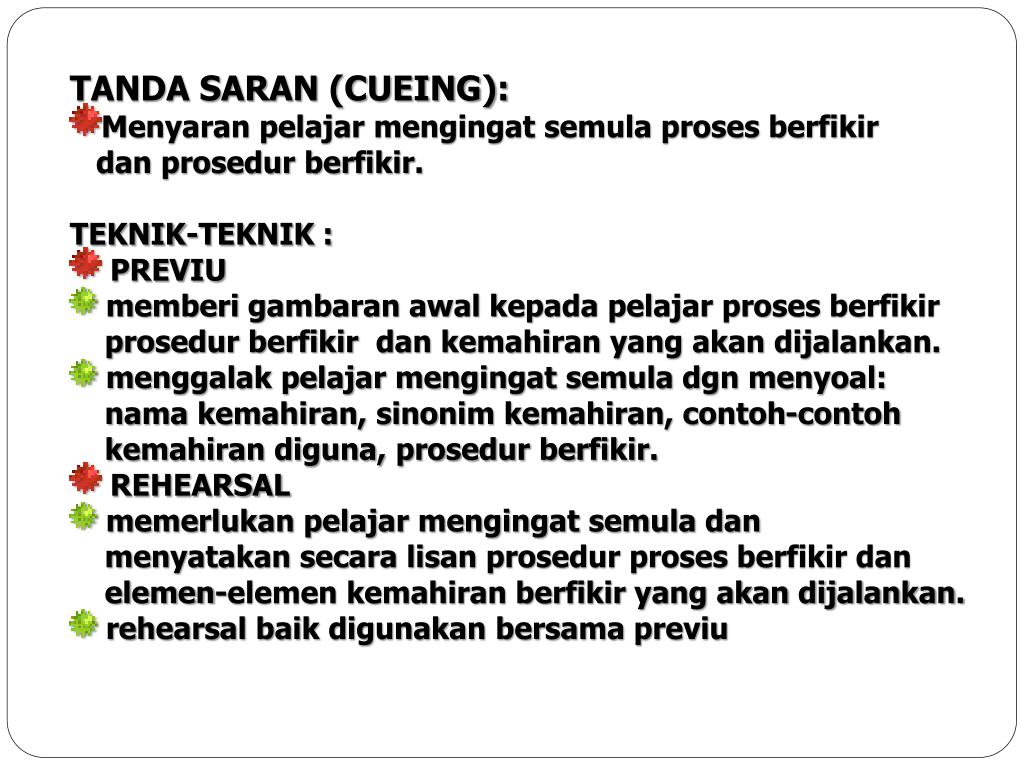 TANDA SARAN (CUEING):
Menyaran pelajar mengingat semula proses berfikir dan prosedur berfikir.

TEKNIK-TEKNIK :
PREVIU
memberi gambaran awal kepada pelajar proses berfikir prosedur berfikir dan kemahiran yang akan dijalankan.
menggalak pelajar mengingat semula dgn menyoal: nama kemahiran, sinonim kemahiran, contoh-contoh kemahiran diguna, prosedur berfikir.
REHEARSAL
memerlukan pelajar mengingat semula dan menyatakan secara lisan prosedur proses berfikir dan elemen-elemen kemahiran berfikir yang akan dijalankan.
rehearsal baik digunakan bersama previu